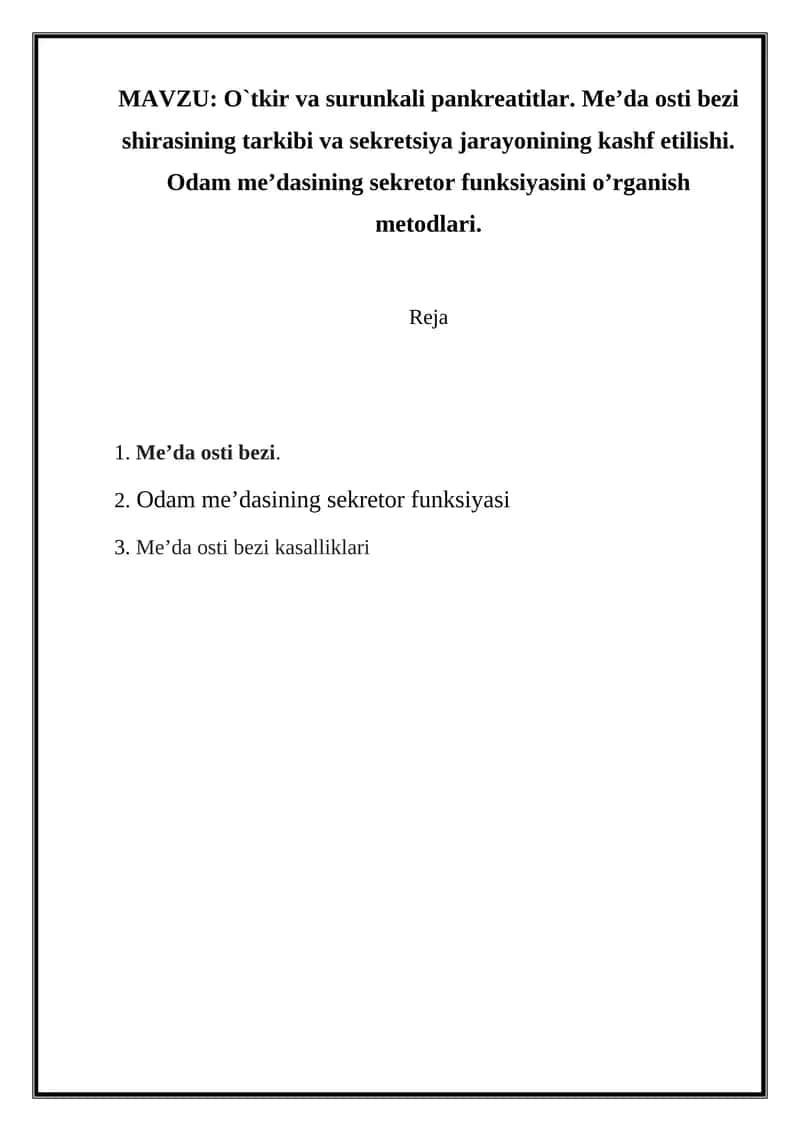 MAVZU: O`tkir va surunkali pankreatitlar. Me’da osti bezi shirasining tarkibi va sekretsiya jarayonining kashf etilishi. Odam me’dasining sekretor funksiyasini o’rganish metodlari.

Reja

1. Me’da osti bezi.

2. Odam me’dasining sekretor funksiyasi

3. Me’da osti bezi kasalliklari